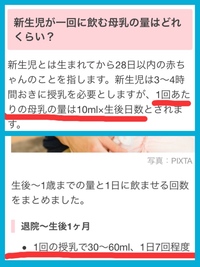 新生児が一回に飲む母乳の量はどれくらい？

新生児とは生まれてから28日以内の赤ちゃんのことを指します。新生児は3〜4時間おきに授乳を必要としますが、1回あたりの母乳の量は10ml×生後日数とされます。

写真：PIXTA

生後〜1歳までの量と1日に飲ませる回数をまとめました。

退院〜生後1ヶ月

• 1回の授乳で30〜60ml、1日7回程度